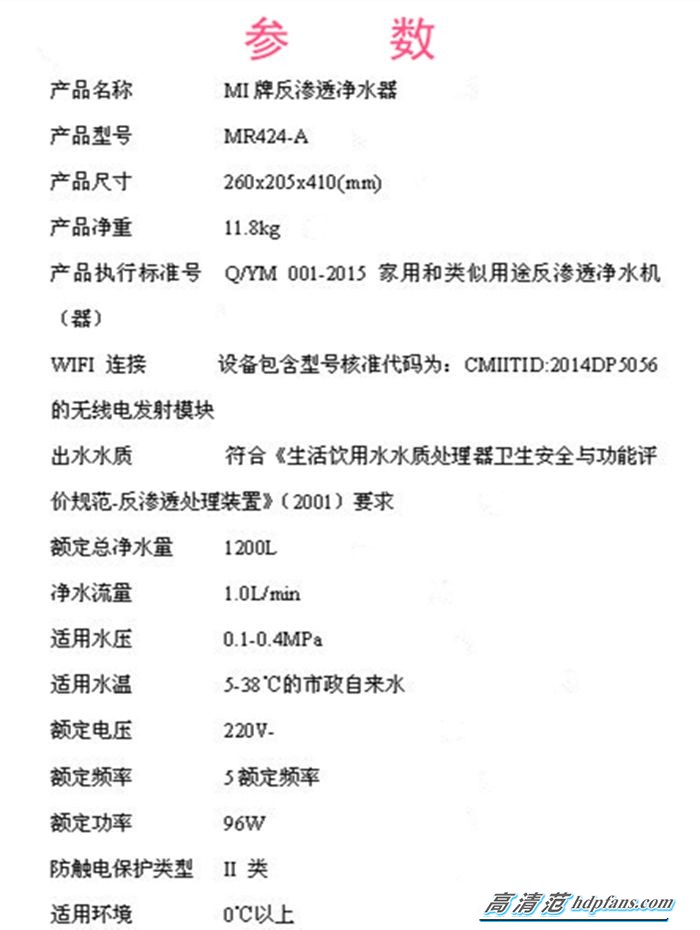 参　　数

产品名称　　　MI 牌反渗透净水器

产品型号　　　MR424-A

产品尺寸　　　260x205x410(mm)

产品净重　　　11.8kg

产品执行标准号　Q/YM 001-2015 家用和类似用途反渗透净水机（器）

WIFI 连接　　设备包含型号核准代码为：CMIITID:2014DP5056 的无线电发射模块

出水水质　　　符合《生活饮用水水质处理器卫生安全与功能评价规范-反渗透处理装置》（2001）要求

额定总净水量　　1200L

净水流量　　　1.0L/min

适用水压　　　0.1-0.4MPa

适用水温　　　5-38℃的市政自来水

额定电压　　　220V-

额定频率　　　5 额定频率

额定功率　　　96W

防触电保护类型　II 类

适用环境　　　0℃以上

高清范 hdpfans.com